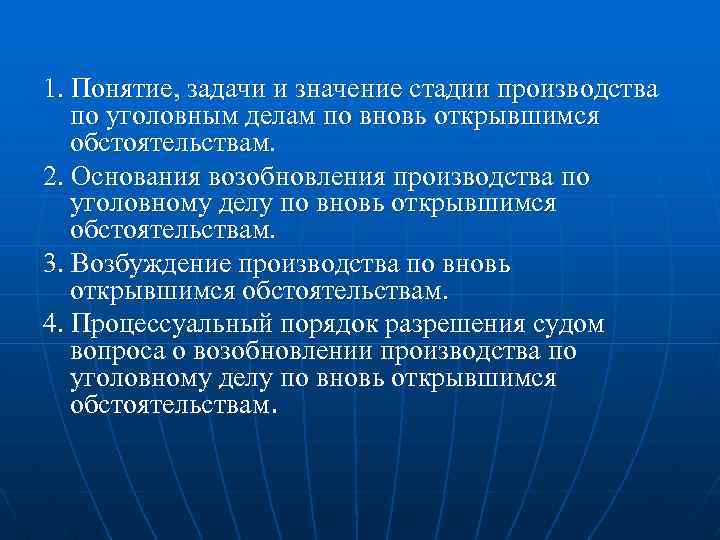 1. Понятие, задачи и значение стадии производства по уголовным делам по вновь открывшимся обстоятельствам.

2. Основания возобновления производства по уголовному делу по вновь открывшимся обстоятельствам.

3. Возбуждение производства по вновь открывшимся обстоятельствам.

4. Процессуальный порядок разрешения судом вопроса о возобновлении производства по уголовному делу по вновь открывшимся обстоятельствам.